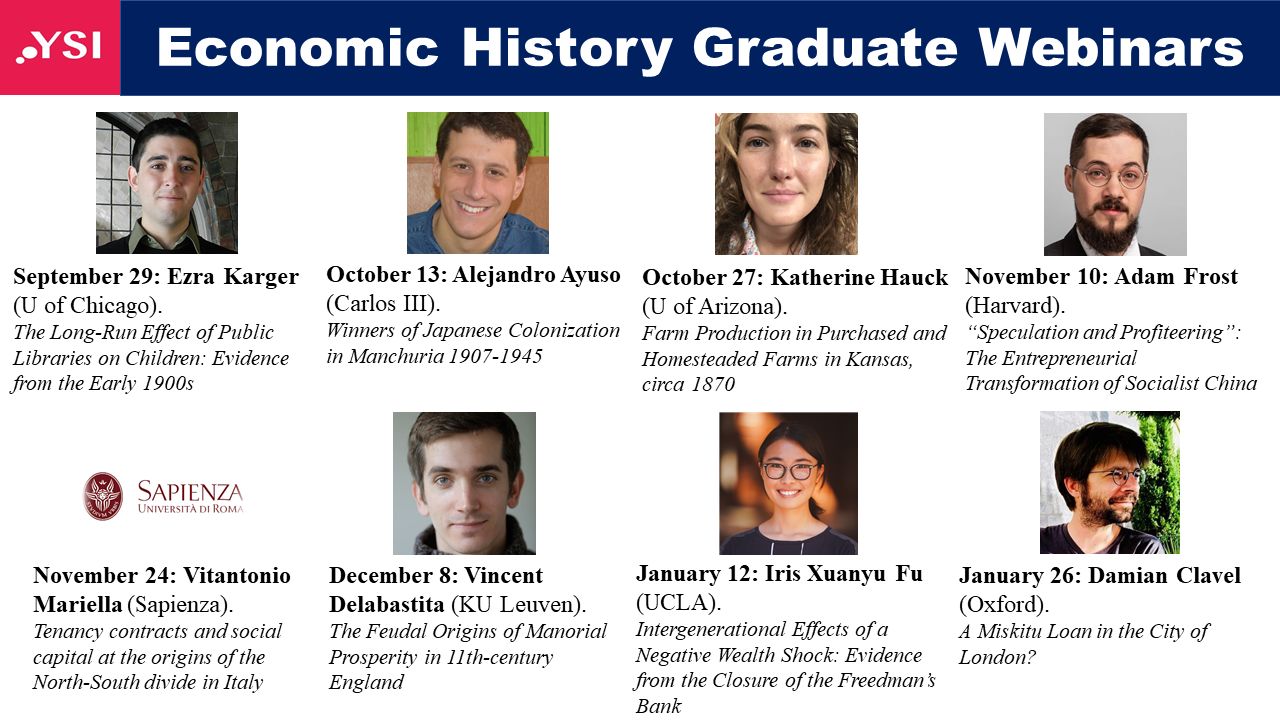 YSI

Economic History Graduate Webinars

September 29: Ezra Karger (U of Chicago).
The Long-Run Effect of Public Libraries on Children: Evidence from the Early 1900s

October 13: Alejandro Ayuso (Carlos III).
Winners of Japanese Colonization in Manchuria 1907-1945

October 27: Katherine Hauck (U of Arizona).
Farm Production in Purchased and Homesteaded Farms in Kansas, circa 1870

November 10: Adam Frost (Harvard).
"Speculation and Profiteering": The Entrepreneurial Transformation of Socialist China

SAPIENZA
UNIVERSITÀ DI ROMA

November 24: Vitantonio Mariella (Sapienza).
Tenancy contracts and social capital at the origins of the North-South divide in Italy

December 8: Vincent Delabastita (KU Leuven).
The Feudal Origins of Manorial Prosperity in 11th-century England

January 12: Iris Xuanyu Fu (UCLA).
Intergenerational Effects of a Negative Wealth Shock: Evidence from the Closure of the Freedman's Bank

January 26: Damian Clavel (Oxford).
A Miskitu Loan in the City of London?